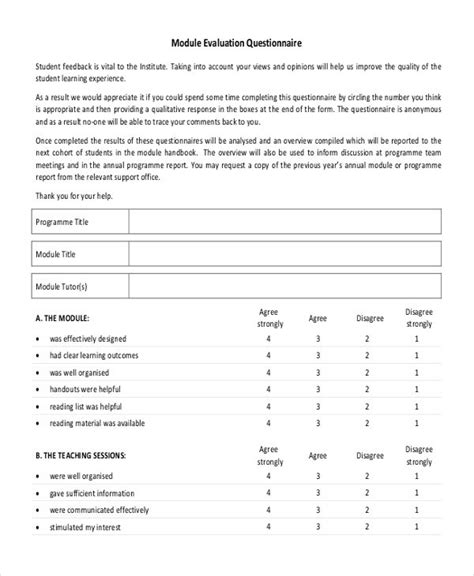 Module Evaluation Questionnaire

Student feedback is vital to the Institute. Taking into account your views and opinions will help us improve the quality of the student learning experience.

As a result we would appreciate it if you could spend some time completing this questionnaire by circling the number you think is appropriate and then providing a qualitative response in the boxes at the end of the form. The questionnaire is anonymous and as a result no-one will be able to trace your comments back to you.

Once completed the results of these questionnaires will be analysed and an overview compiled which will be reported to the next cohort of students in the module handbook. The overview will also be used to inform discussion at programme team meetings and in the annual programme report. You may request a copy of the previous year's annual module or programme report from the relevant support office.

Thank you for your help.

| Programme Title | |
|---|---|

| Module Title | |
|---|---|

| Module Tutor(s) | |
|---|---|

| A. THE MODULE: | Agree strongly | Agree | Disagree | Disagree strongly |
|---|---|---|---|---|
| • was effectively designed | 4 | 3 | 2 | 1 |
| • had clear learning outcomes | 4 | 3 | 2 | 1 |
| • was well organised | 4 | 3 | 2 | 1 |
| • handouts were helpful | 4 | 3 | 2 | 1 |
| • reading list was helpful | 4 | 3 | 2 | 1 |
| • reading material was available | 4 | 3 | 2 | 1 |

| B. THE TEACHING SESSIONS: | Agree strongly | Agree | Disagree | Disagree strongly |
|---|---|---|---|---|
| • were well organised | 4 | 3 | 2 | 1 |
| • gave sufficient information | 4 | 3 | 2 | 1 |
| • were communicated effectively | 4 | 3 | 2 | 1 |
| • stimulated my interest | 4 | 3 | 2 | 1 |